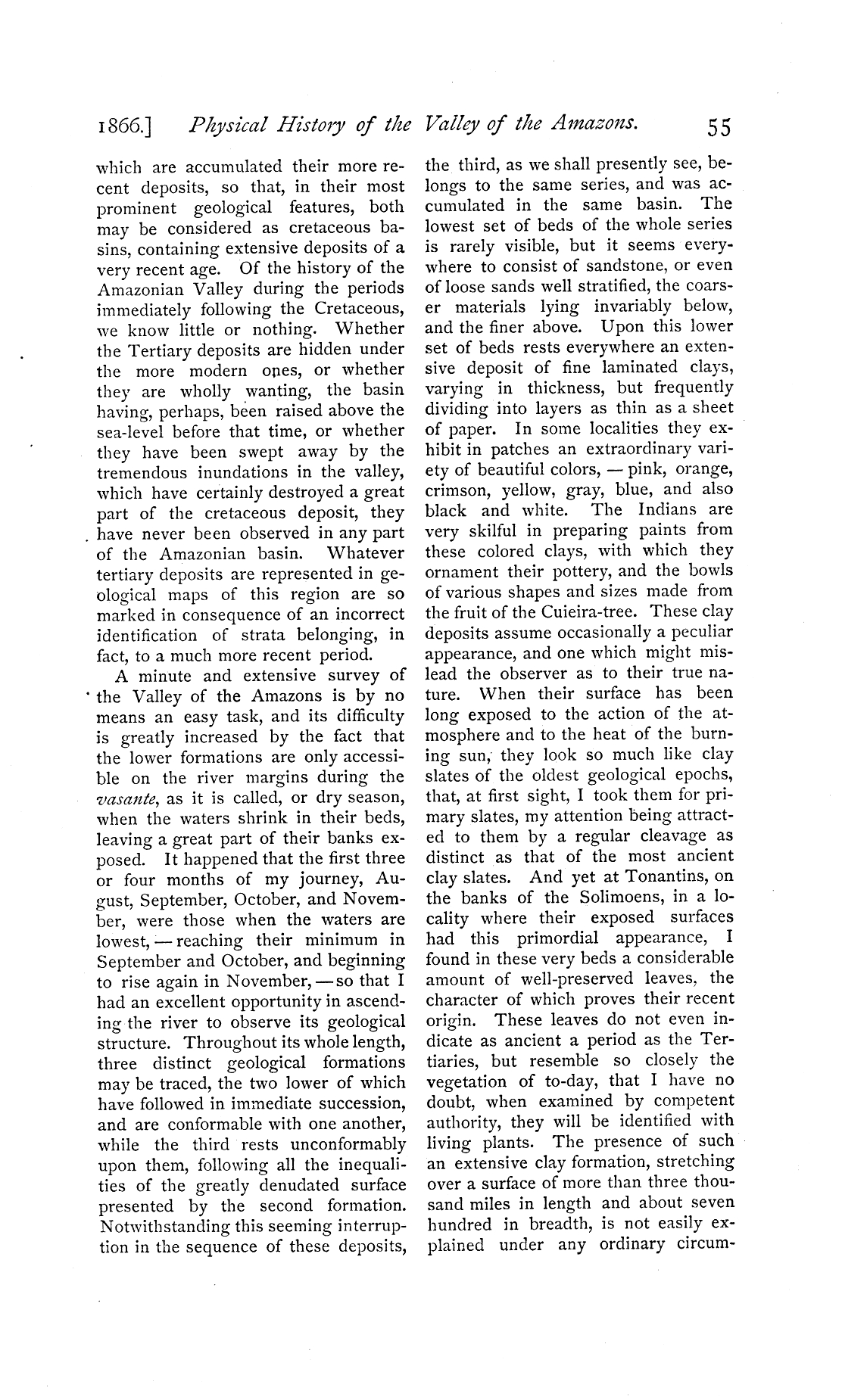 1866.] Physical History of the Valley of the Amazons. 55

which are accumulated their more recent deposits, so that, in their most prominent geological features, both may be considered as cretaceous basins, containing extensive deposits of a very recent age. Of the history of the Amazonian Valley during the periods immediately following the Cretaceous, we know little or nothing. Whether the Tertiary deposits are hidden under the more modern ones, or whether they are wholly wanting, the basin having, perhaps, been raised above the sea-level before that time, or whether they have been swept away by the tremendous inundations in the valley, which have certainly destroyed a great part of the cretaceous deposit, they have never been observed in any part of the Amazonian basin. Whatever tertiary deposits are represented in geological maps of this region are so marked in consequence of an incorrect identification of strata belonging, in fact, to a much more recent period.

A minute and extensive survey of the Valley of the Amazons is by no means an easy task, and its difficulty is greatly increased by the fact that the lower formations are only accessible on the river margins during the vasante, as it is called, or dry season, when the waters shrink in their beds, leaving a great part of their banks exposed. It happened that the first three or four months of my journey, August, September, October, and November, were those when the waters are lowest, — reaching their minimum in September and October, and beginning to rise again in November, — so that I had an excellent opportunity in ascending the river to observe its geological structure. Throughout its whole length, three distinct geological formations may be traced, the two lower of which have followed in immediate succession, and are conformable with one another, while the third rests unconformably upon them, following all the inequalities of the greatly denudated surface presented by the second formation. Notwithstanding this seeming interruption in the sequence of these deposits, the third, as we shall presently see, belongs to the same series, and was accumulated in the same basin. The lowest set of beds of the whole series is rarely visible, but it seems everywhere to consist of sandstone, or even of loose sands well stratified, the coarser materials lying invariably below, and the finer above. Upon this lower set of beds rests everywhere an extensive deposit of fine laminated clays, varying in thickness, but frequently dividing into layers as thin as a sheet of paper. In some localities they exhibit in patches an extraordinary variety of beautiful colors, — pink, orange, crimson, yellow, gray, blue, and also black and white. The Indians are very skilful in preparing paints from these colored clays, with which they ornament their pottery, and the bowls of various shapes and sizes made from the fruit of the Cuieira-tree. These clay deposits assume occasionally a peculiar appearance, and one which might mislead the observer as to their true nature. When their surface has been long exposed to the action of the atmosphere and to the heat of the burning sun, they look so much like clay slates of the oldest geological epochs, that, at first sight, I took them for primary slates, my attention being attracted to them by a regular cleavage as distinct as that of the most ancient clay slates. And yet at Tonantins, on the banks of the Solimoens, in a locality where their exposed surfaces had this primordial appearance, I found in these very beds a considerable amount of well-preserved leaves, the character of which proves their recent origin. These leaves do not even indicate as ancient a period as the Tertiaries, but resemble so closely the vegetation of to-day, that I have no doubt, when examined by competent authority, they will be identified with living plants. The presence of such an extensive clay formation, stretching over a surface of more than three thousand miles in length and about seven hundred in breadth, is not easily explained under any ordinary circum-